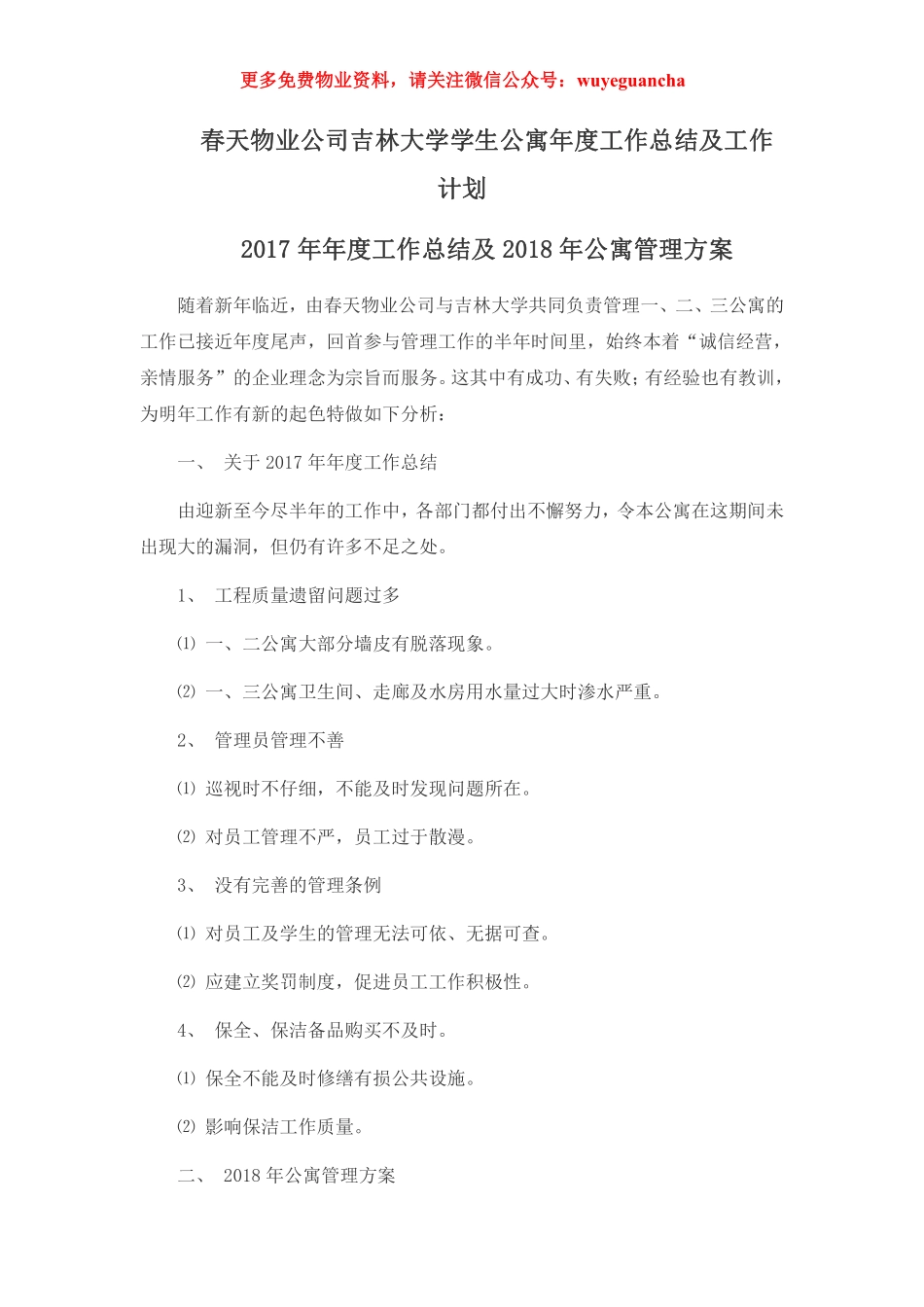 更多免费物业资料，请关注微信公众号：wuyeguancha

春天物业公司吉林大学学生公寓年度工作总结及工作计划

2017 年年度工作总结及 2018 年公寓管理方案

随着新年临近，由春天物业公司与吉林大学共同负责管理一、二、三公寓的工作已接近年度尾声，回首参与管理工作的半年时间里，始终本着“诚信经营，亲情服务”的企业理念为宗旨而服务。这其中有成功、有失败；有经验也有教训，为明年工作有新的起色特做如下分析：

一、 关于 2017 年年度工作总结

由迎新至今尽半年的工作中，各部门都付出不懈努力，令本公寓在这期间未出现大的漏洞，但仍有许多不足之处。

1、 工程质量遗留问题过多

⑴ 一、二公寓大部分墙皮有脱落现象。

⑵ 一、三公寓卫生间、走廊及水房用水量过大时渗水严重。

2、 管理员管理不善

⑴ 巡视时不仔细，不能及时发现问题所在。

⑵ 对员工管理不严，员工过于散漫。

3、 没有完善的管理条例

⑴ 对员工及学生的管理无法可依、无据可查。

⑵ 应建立奖罚制度，促进员工工作积极性。

4、 保全、保洁备品购买不及时。

⑴ 保全不能及时修缮有损公共设施。

⑵ 影响保洁工作质量。

二、 2018 年公寓管理方案